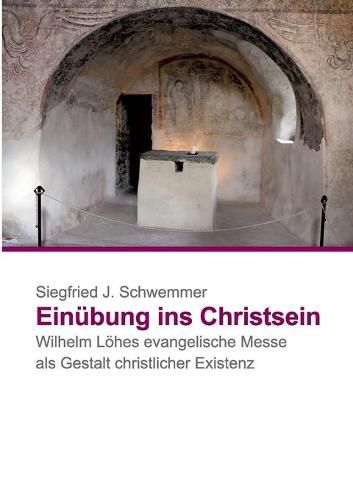 Siegfried J. Schwemmer

Einübung ins Christsein

Wilhelm Löhes evangelische Messe als Gestalt christlicher Existenz